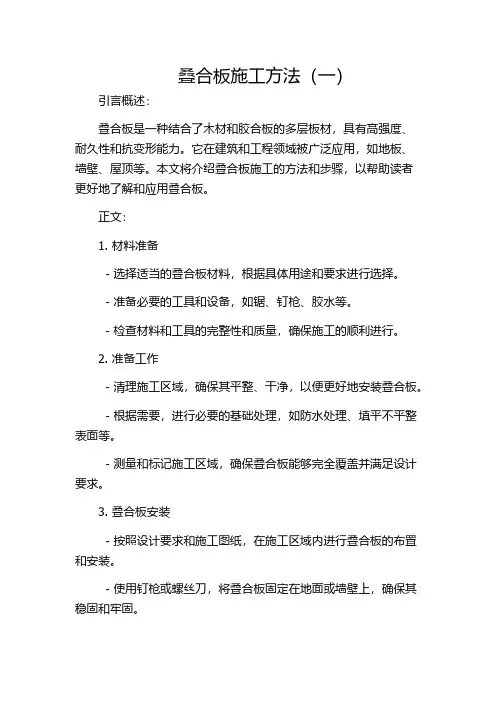 叠合板施工方法（一）

引言概述：

叠合板是一种结合了木材和胶合板的多层板材，具有高强度、耐久性和抗变形能力。它在建筑和工程领域被广泛应用，如地板、墙壁、屋顶等。本文将介绍叠合板施工的方法和步骤，以帮助读者更好地了解和应用叠合板。

正文：

1. 材料准备

- 选择适当的叠合板材料，根据具体用途和要求进行选择。

- 准备必要的工具和设备，如锯、钉枪、胶水等。

- 检查材料和工具的完整性和质量，确保施工的顺利进行。

2. 准备工作

- 清理施工区域，确保其平整、干净，以便更好地安装叠合板。

- 根据需要，进行必要的基础处理，如防水处理、填平不平整表面等。

- 测量和标记施工区域，确保叠合板能够完全覆盖并满足设计要求。

3. 叠合板安装

- 按照设计要求和施工图纸，在施工区域内进行叠合板的布置和安装。

- 使用钉枪或螺丝刀，将叠合板固定在地面或墙壁上，确保其稳固和牢固。